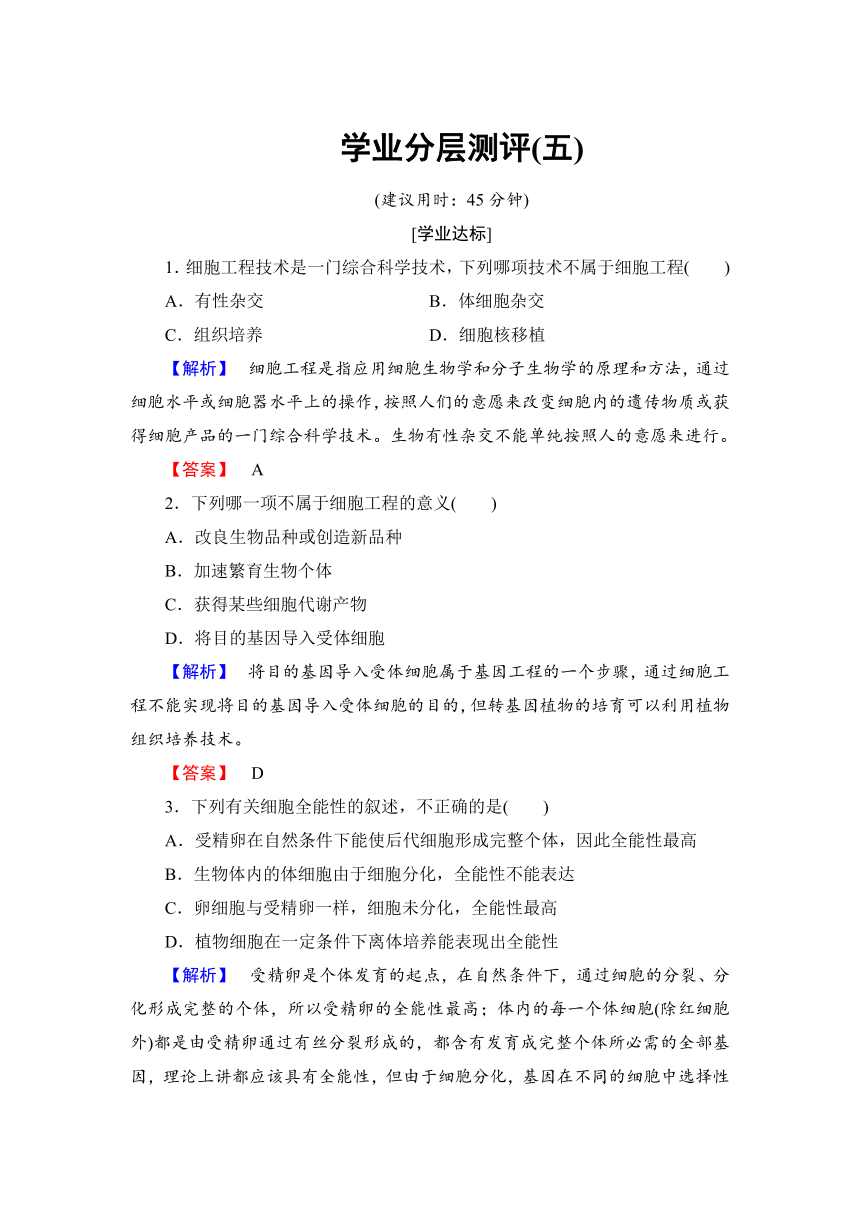 学业分层测评(五)

(建议用时：45 分钟)

[学业达标]

1. 细胞工程技术是一门综合科学技术，下列哪项技术不属于细胞工程(　　)

A．有性杂交　　B．体细胞杂交

C．组织培养　　D．细胞核移植

【解析】　细胞工程是指应用细胞生物学和分子生物学的原理和方法，通过细胞水平或细胞器水平上的操作，按照人们的意愿来改变细胞内的遗传物质或获得细胞产品的一门综合科学技术。生物有性杂交不能单纯按照人的意愿来进行。

【答案】　A

2．下列哪一项不属于细胞工程的意义(　　)

A．改良生物品种或创造新品种

B．加速繁育生物个体

C．获得某些细胞代谢产物

D．将目的基因导入受体细胞

【解析】　将目的基因导入受体细胞属于基因工程的一个步骤，通过细胞工程不能实现将目的基因导入受体细胞的目的，但转基因植物的培育可以利用植物组织培养技术。

【答案】　D

3．下列有关细胞全能性的叙述，不正确的是(　　)

A．受精卵在自然条件下能使后代细胞形成完整个体，因此全能性最高

B．生物体内的体细胞由于细胞分化，全能性不能表达

C．卵细胞与受精卵一样，细胞未分化，全能性最高

D．植物细胞在一定条件下离体培养能表现出全能性

【解析】　受精卵是个体发育的起点，在自然条件下，通过细胞的分裂、分化形成完整的个体，所以受精卵的全能性最高；体内的每一个体细胞(除红细胞外)都是由受精卵通过有丝分裂形成的，都含有发育成完整个体所必需的全部基因，理论上讲都应该具有全能性，但由于细胞分化，基因在不同的细胞中选择性